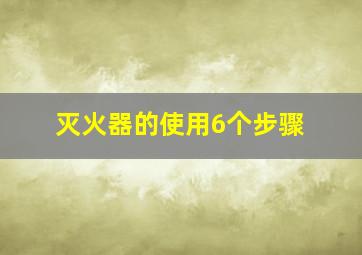 灭火器的使用6个步骤